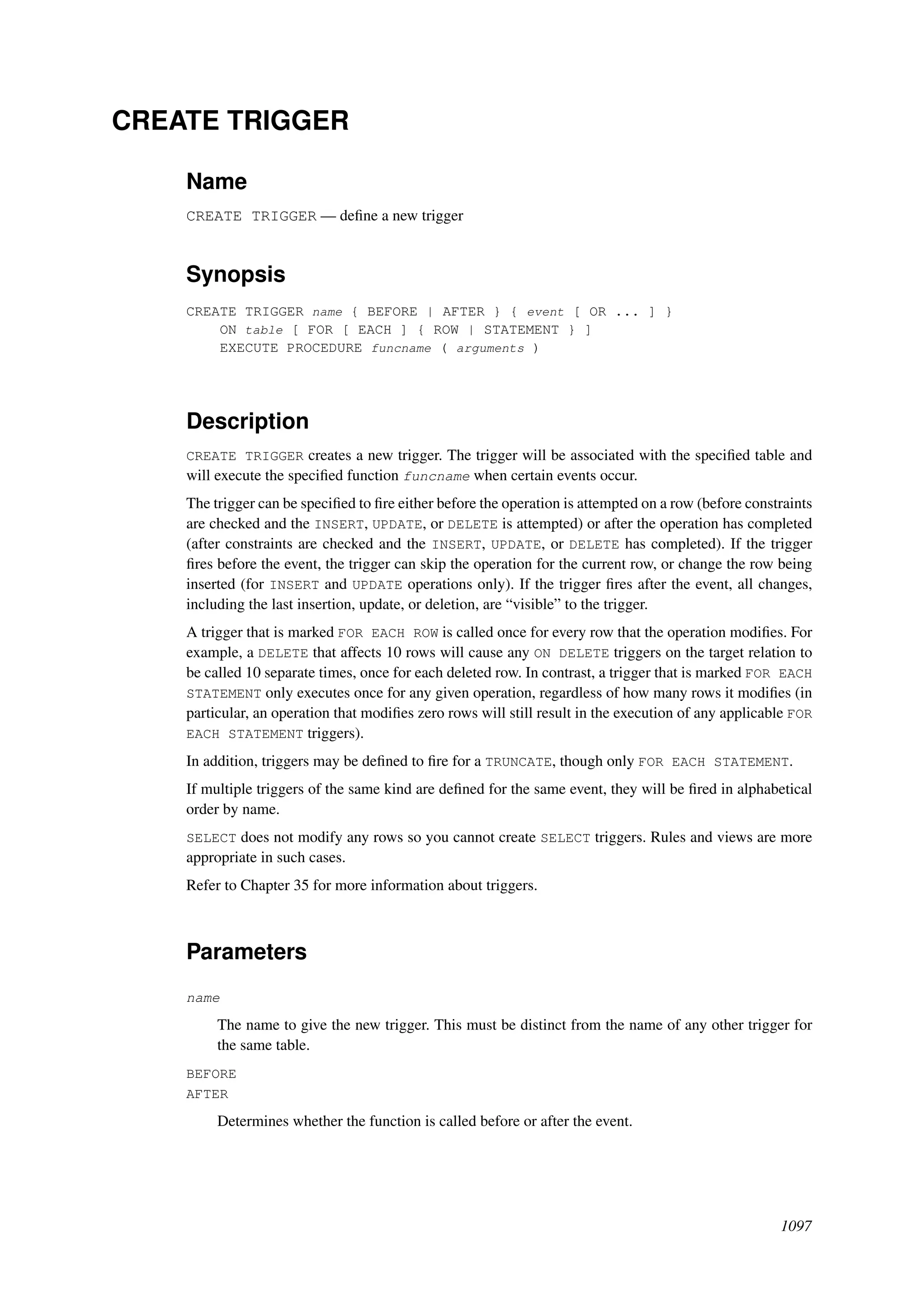 CREATE TRIGGER

Name

CREATE TRIGGER — define a new trigger

Synopsis

CREATE TRIGGER name { BEFORE | AFTER } { event [ OR ... ] }
    ON table [ FOR [ EACH ] { ROW | STATEMENT } ]
    EXECUTE PROCEDURE funcname ( arguments )

Description

CREATE TRIGGER creates a new trigger. The trigger will be associated with the specified table and will execute the specified function funcname when certain events occur.

The trigger can be specified to fire either before the operation is attempted on a row (before constraints are checked and the INSERT, UPDATE, or DELETE is attempted) or after the operation has completed (after constraints are checked and the INSERT, UPDATE, or DELETE has completed). If the trigger fires before the event, the trigger can skip the operation for the current row, or change the row being inserted (for INSERT and UPDATE operations only). If the trigger fires after the event, all changes, including the last insertion, update, or deletion, are “visible” to the trigger.

A trigger that is marked FOR EACH ROW is called once for every row that the operation modifies. For example, a DELETE that affects 10 rows will cause any ON DELETE triggers on the target relation to be called 10 separate times, once for each deleted row. In contrast, a trigger that is marked FOR EACH STATEMENT only executes once for any given operation, regardless of how many rows it modifies (in particular, an operation that modifies zero rows will still result in the execution of any applicable FOR EACH STATEMENT triggers).

In addition, triggers may be defined to fire for a TRUNCATE, though only FOR EACH STATEMENT.

If multiple triggers of the same kind are defined for the same event, they will be fired in alphabetical order by name.

SELECT does not modify any rows so you cannot create SELECT triggers. Rules and views are more appropriate in such cases.

Refer to Chapter 35 for more information about triggers.

Parameters

name

The name to give the new trigger. This must be distinct from the name of any other trigger for the same table.

BEFORE
AFTER

Determines whether the function is called before or after the event.

1097